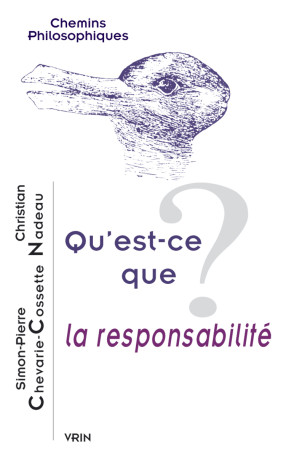 Chemins
Philosophiques

Simon-Pierre
Chevarie-Cossette

Christian
Nadeau

Qu'est-ce
que
la responsabilité
?

VRIN